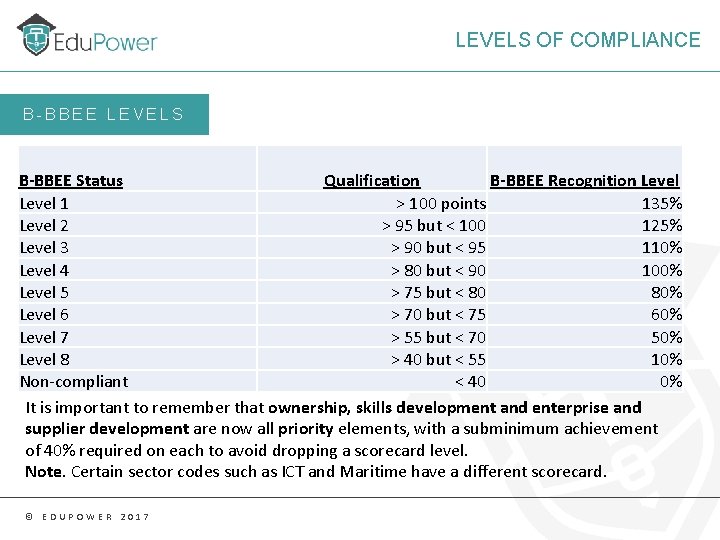 EduPower

LEVELS OF COMPLIANCE

B-BBEE LEVELS

| B-BBEE Status | Qualification | B-BBEE Recognition Level |
|---|---|---|
| Level 1 | > 100 points | 135% |
| Level 2 | > 95 but < 100 | 125% |
| Level 3 | > 90 but < 95 | 110% |
| Level 4 | > 80 but < 90 | 100% |
| Level 5 | > 75 but < 80 | 80% |
| Level 6 | > 70 but < 75 | 60% |
| Level 7 | > 55 but < 70 | 50% |
| Level 8 | > 40 but < 55 | 10% |
| Non-compliant | < 40 | 0% |

It is important to remember that ownership, skills development and enterprise and supplier development are now all priority elements, with a subminimum achievement of 40% required on each to avoid dropping a scorecard level.
Note. Certain sector codes such as ICT and Maritime have a different scorecard.

© EDUPOWER 2017